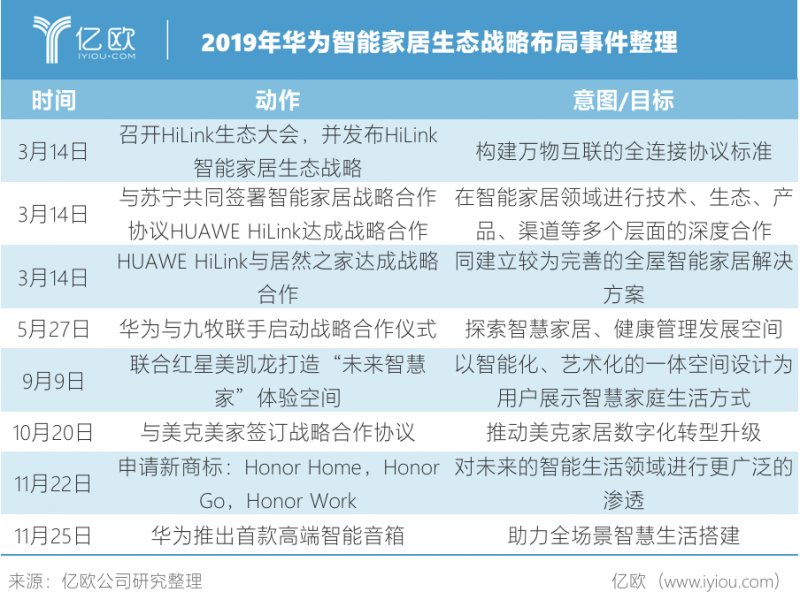 亿欧 IYIOU·COM

2019年华为智能家居生态战略布局事件整理

| 时间 | 动作 | 意图/目标 |
|---|---|---|
| 3月14日 | 召开HiLink生态大会，并发布HiLink智能家居生态战略 | 构建万物互联的全连接协议标准 |
| 3月14日 | 与苏宁共同签署智能家居战略合作协议HUAWE HiLink达成战略合作 | 在智能家居领域进行技术、生态、产品、渠道等多个层面的深度合作 |
| 3月14日 | HUAWE HiLink与居然之家达成战略合作 | 同建立较为完善的全屋智能家居解决方案 |
| 5月27日 | 华为与九牧联手启动战略合作仪式 | 探索智慧家居、健康管理发展空间 |
| 9月9日 | 联合红星美凯龙打造“未来智慧家”体验空间 | 以智能化、艺术化的一体空间设计为用户展示智慧家庭生活方式 |
| 10月20日 | 与美克美家签订战略合作协议 | 推动美克家居数字化转型升级 |
| 11月22日 | 申请新商标：Honor Home，Honor Go，Honor Work | 对未来的智能生活领域进行更广泛的渗透 |
| 11月25日 | 华为推出首款高端智能音箱 | 助力全场景智慧生活搭建 |

来源：亿欧公司研究整理

亿欧（www.iyiou.com）